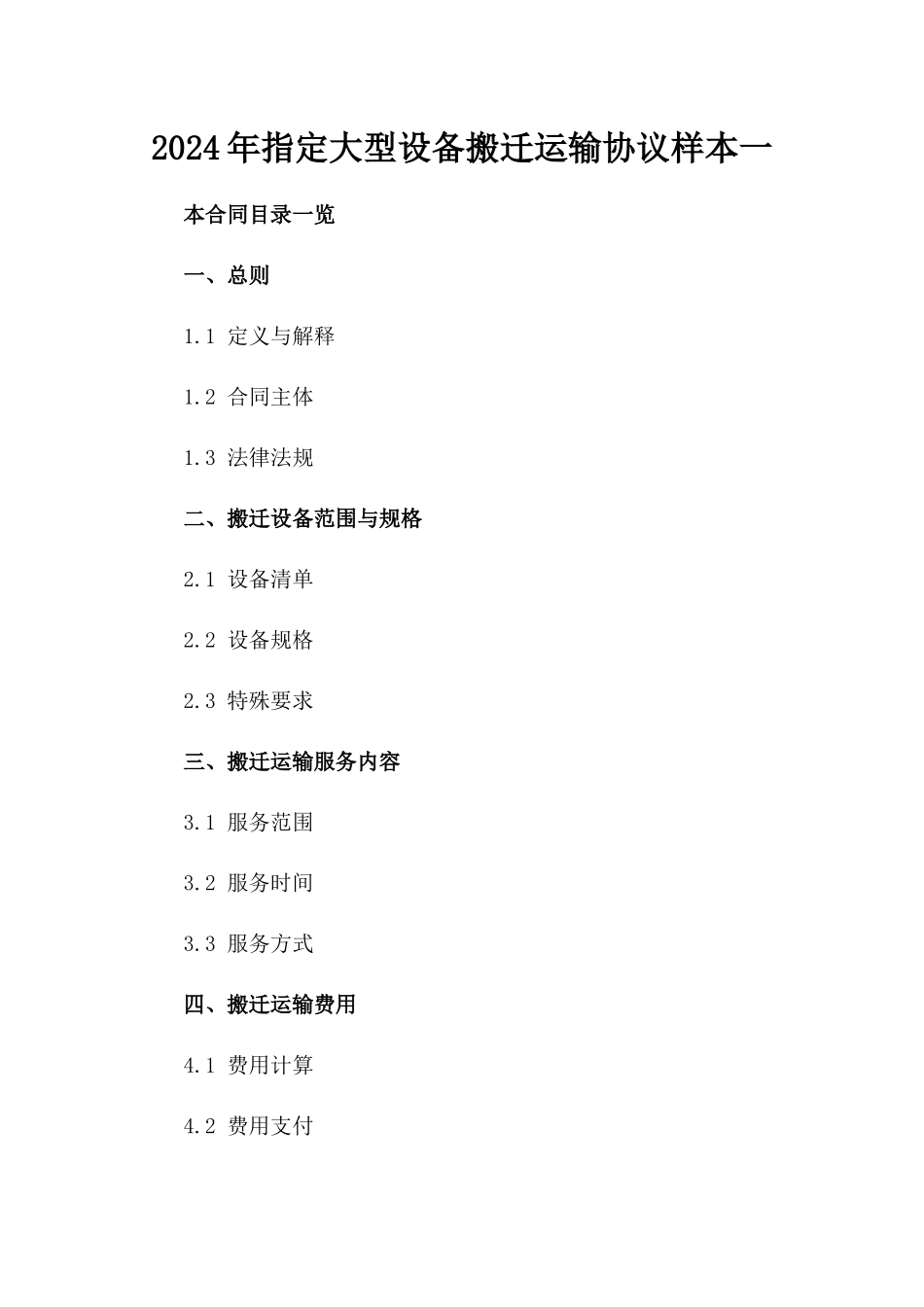 2024年指定大型设备搬迁运输协议样本一

本合同目录一览

一、总则

1.1 定义与解释

1.2 合同主体

1.3 法律法规

二、搬迁设备范围与规格

2.1 设备清单

2.2 设备规格

2.3 特殊要求

三、搬迁运输服务内容

3.1 服务范围

3.2 服务时间

3.3 服务方式

四、搬迁运输费用

4.1 费用计算

4.2 费用支付